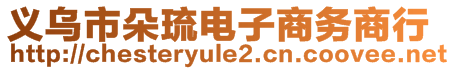 义乌市朵琉电子商务商行
http://chesteryule2.cn.coovee.net